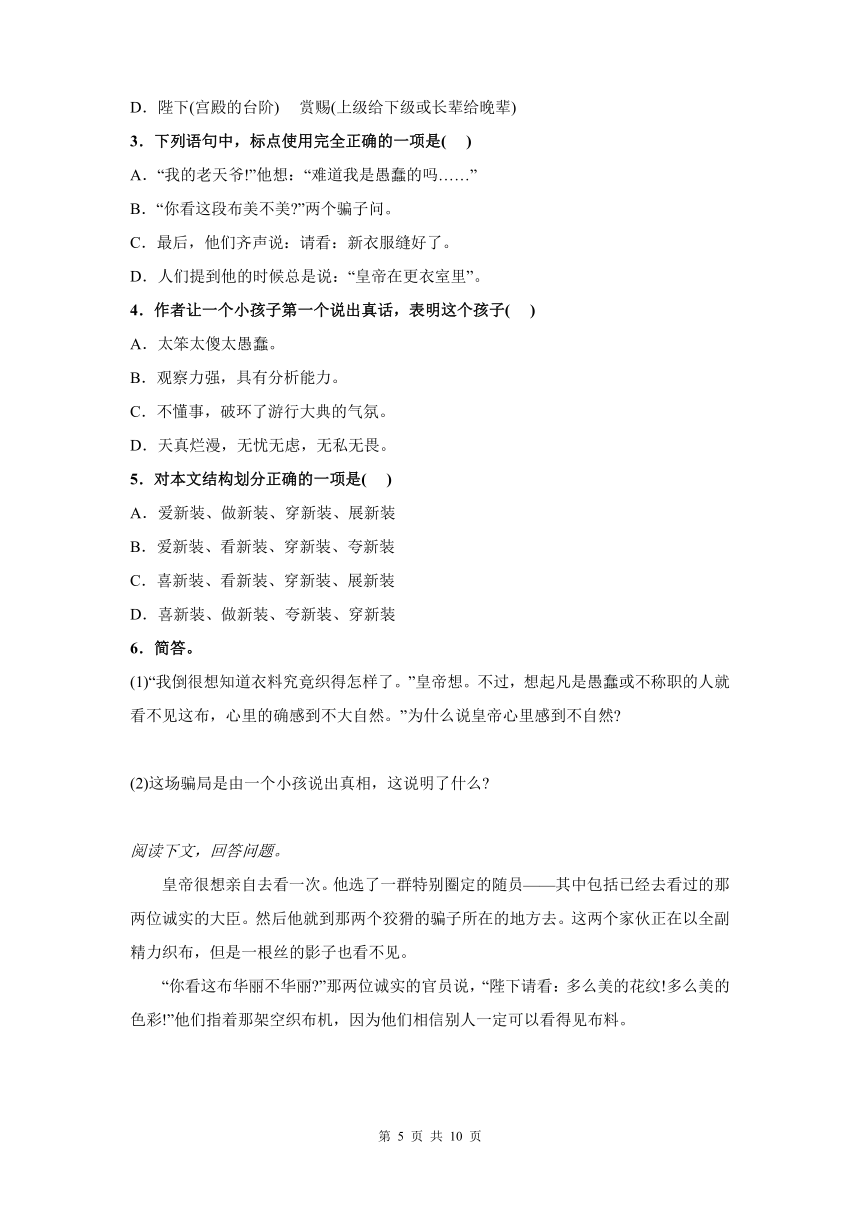 D．陛下(宫殿的台阶)　赏赐(上级给下级或长辈给晚辈)

3．下列语句中，标点使用完全正确的一项是(　)

A．“我的老天爷!”他想：“难道我是愚蠢的吗……”

B．“你看这段布美不美?”两个骗子问。

C．最后，他们齐声说：请看：新衣服缝好了。

D．人们提到他的时候总是说：“皇帝在更衣室里”。

4．作者让一个小孩子第一个说出真话，表明这个孩子(　)

A．太笨太傻太愚蠢。

B．观察力强，具有分析能力。

C．不懂事，破坏了游行大典的气氛。

D．天真烂漫，无忧无虑，无私无畏。

5．对本文结构划分正确的一项是(　)

A．爱新装、做新装、穿新装、展新装

B．爱新装、看新装、穿新装、夸新装

C．喜新装、看新装、穿新装、展新装

D．喜新装、做新装、夸新装、穿新装

6．简答。

(1)“我倒很想知道衣料究竟织得怎样了。”皇帝想。不过，想起凡是愚蠢或不称职的人就看不见这布，心里的确感到不大自然。”为什么说皇帝心里感到不自然?

(2)这场骗局是由一个小孩说出真相，这说明了什么?

阅读下文，回答问题。

皇帝很想亲自去看一次。他选了一群特别圈定的随员——其中包括已经去看过的那两位诚实的大臣。然后他就到那两个狡猾的骗子所在的地方去。这两个家伙正在以全副精力织布，但是一根丝的影子也看不见。

“你看这布华丽不华丽?”那两位诚实的官员说，“陛下请看：多么美的花纹!多么美的色彩!”他们指着那架空织布机，因为他们相信别人一定可以看得见布料。

第 5 页 共 10 页